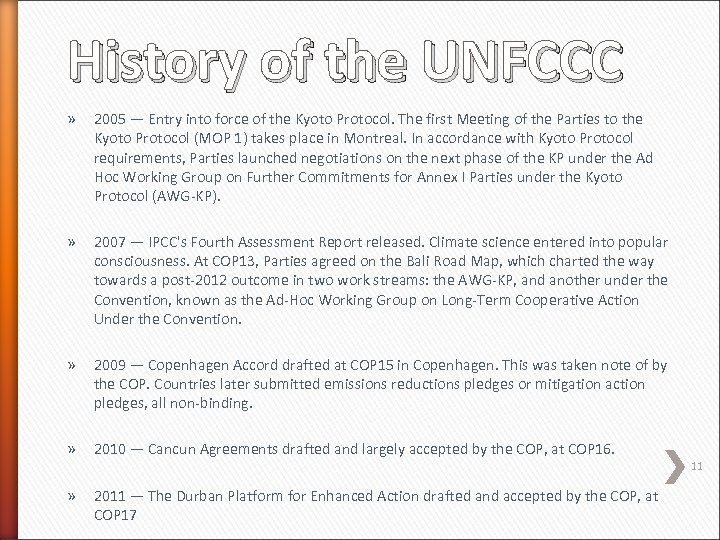 History of the UNFCCC

» 2005 — Entry into force of the Kyoto Protocol. The first Meeting of the Parties to the Kyoto Protocol (MOP 1) takes place in Montreal. In accordance with Kyoto Protocol requirements, Parties launched negotiations on the next phase of the KP under the Ad Hoc Working Group on Further Commitments for Annex I Parties under the Kyoto Protocol (AWG-KP).

» 2007 — IPCC's Fourth Assessment Report released. Climate science entered into popular consciousness. At COP13, Parties agreed on the Bali Road Map, which charted the way towards a post-2012 outcome in two work streams: the AWG-KP, and another under the Convention, known as the Ad-Hoc Working Group on Long-Term Cooperative Action Under the Convention.

» 2009 — Copenhagen Accord drafted at COP15 in Copenhagen. This was taken note of by the COP. Countries later submitted emissions reductions pledges or mitigation action pledges, all non-binding.

» 2010 — Cancun Agreements drafted and largely accepted by the COP, at COP16.

11

» 2011 — The Durban Platform for Enhanced Action drafted and accepted by the COP, at COP17